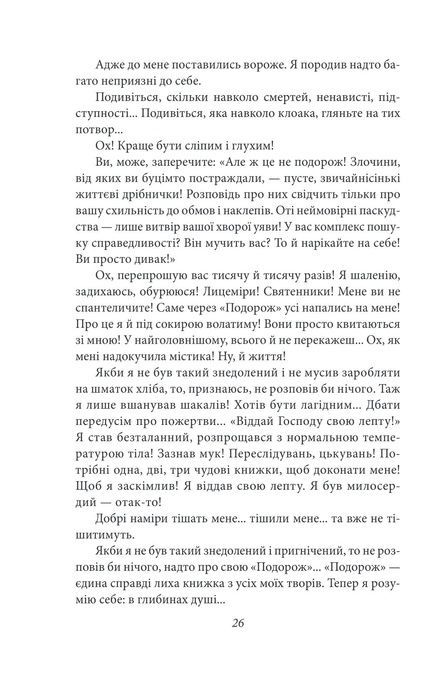 Адже до мене поставились вороже. Я породив надто багато неприязні до себе.

Подивіться, скільки навколо смертей, ненависті, підступності... Подивіться, яка навколо клоака, гляньте на тих потвор...

Ох! Краще бути сліпим і глухим!

Ви, може, заперечите: «Але ж це не подорож! Злочини, від яких ви буцімто постраждали, — пусте, звичайнісінькі життєві дрібнички! Розповідь про них свідчить тільки про вашу схильність до обмов і наклепів. Оті неймовірні паскудства — лише витвір вашої хворої уяви! У вас комплекс пошуку справедливості? Він мучить вас? То й нарікайте на себе! Ви просто дивак!»

Ох, перепрошую вас тисячу й тисячу разів! Я шаленію, задихаюсь, обурююся! Лицеміри! Святенники! Мене ви не спантеличите! Саме через «Подорож» усі напались на мене! Про це я й під сокирою волатиму! Вони просто квитаються зі мною! У найголовнішому, всього й не перекажеш... Ох, як мені надокучила містика! Ну, й життя!

Якби я не був такий знедолений і не мусив заробляти на шматок хліба, то, признаюсь, не розповів би нічого. Таж я лише вшанував шакалів! Хотів бути лагідним... Дбати передусім про пожертви... «Віддай Господу свою лепту!» Я став безталанний, розпрощався з нормальною температурою тіла! Зазнав мук! Переслідувань, цькувань! Потрібні одна, дві, три чудові книжки, щоб доконати мене! Щоб я заскімлив! Я віддав свою лепту. Я був милосердий — отак-то!

Добрі наміри тішать мене... тішили мене... та вже не тішитимуть.

Якби я не був такий знедолений і пригнічений, то не розповів би нічого, надто про свою «Подорож»... «Подорож» — єдина справді лиха книжка з усіх моїх творів. Тепер я розумію себе: в глибинах душі...

26